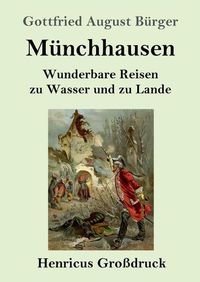 Gottfried August Bürger

Münchhausen

Wunderbare Reisen
zu Wasser und zu Lande

Henricus Großdruck